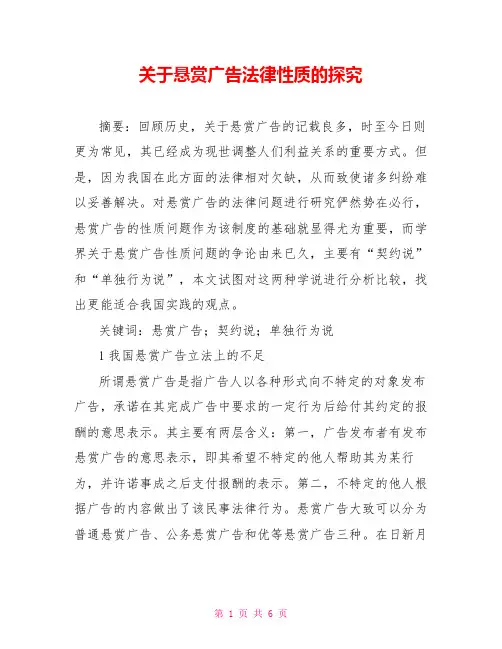 关于悬赏广告法律性质的探究

摘要：回顾历史，关于悬赏广告的记载良多，时至今日则更为常见，其已经成为现世调整人们利益关系的重要方式。但是，因为我国在此方面的法律相对欠缺，从而致使诸多纠纷难以妥善解决。对悬赏广告的法律问题进行研究俨然势在必行，悬赏广告的性质问题作为该制度的基础就显得尤为重要，而学界关于悬赏广告性质问题的争论由来已久，主要有“契约说”和“单独行为说”，本文试图对这两种学说进行分析比较，找出更能适合我国实践的观点。

关键词：悬赏广告；契约说；单独行为说

1 我国悬赏广告立法上的不足

所谓悬赏广告是指广告人以各种形式向不特定的对象发布广告，承诺在其完成广告中要求的一定行为后给付其约定的报酬的意思表示。其主要有两层含义：第一，广告发布者有发布悬赏广告的意思表示，即其希望不特定的他人帮助其为某行为，并许诺事成之后支付报酬的表示。第二，不特定的他人根据广告的内容做出了该民事法律行为。悬赏广告大致可以分为普通悬赏广告、公务悬赏广告和优等悬赏广告三种。在日新月

第 1 页 共 6 页